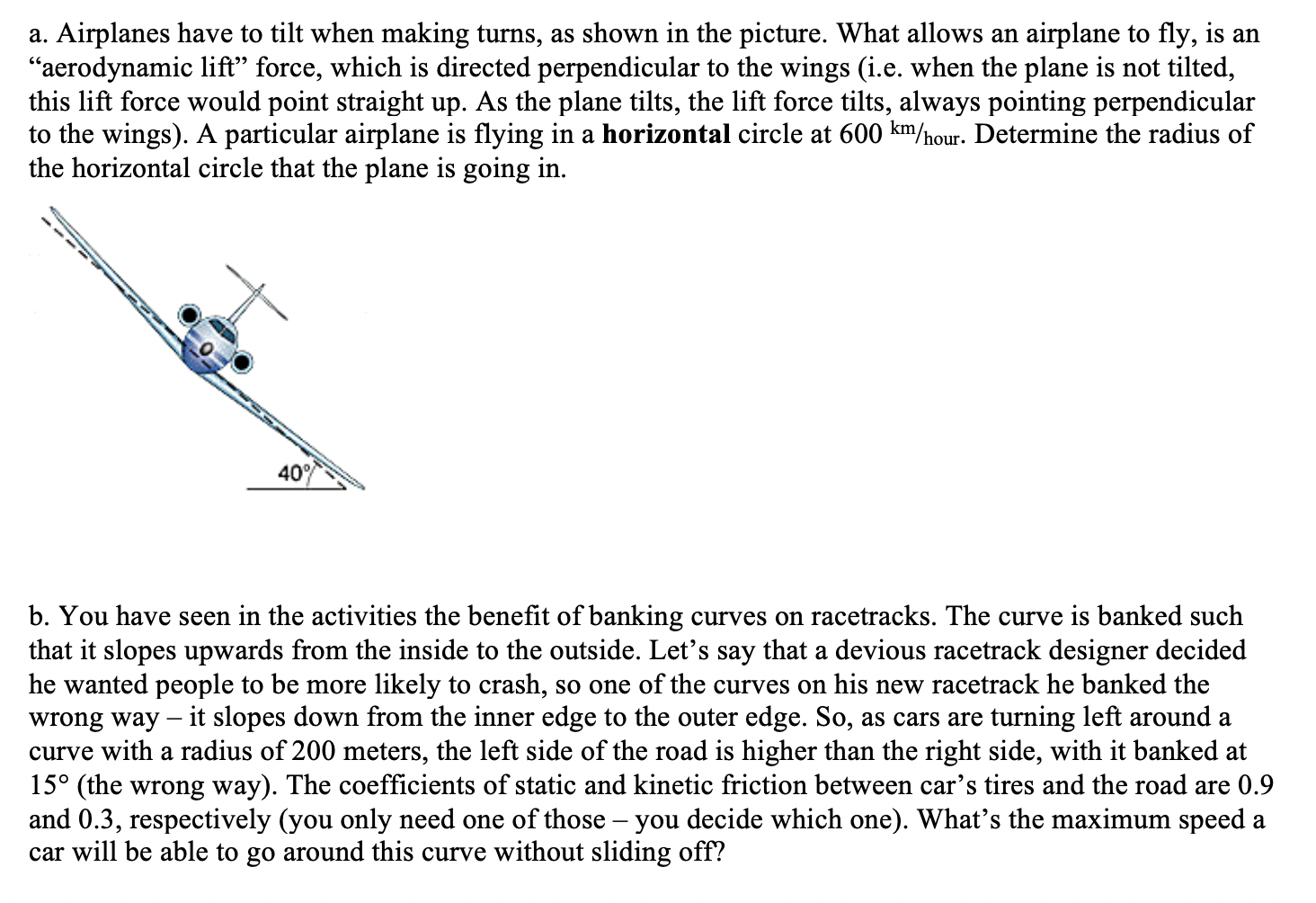 a. Airplanes have to tilt when making turns, as shown in the picture. What allows an airplane to fly, is an "aerodynamic lift" force, which is directed perpendicular to the wings (i.e. when the plane is not tilted, this lift force would point straight up. As the plane tilts, the lift force tilts, always pointing perpendicular to the wings). A particular airplane is flying in a horizontal circle at 600 km/hour. Determine the radius of the horizontal circle that the plane is going in.

40°

b. You have seen in the activities the benefit of banking curves on racetracks. The curve is banked such that it slopes upwards from the inside to the outside. Let's say that a devious racetrack designer decided he wanted people to be more likely to crash, so one of the curves on his new racetrack he banked the wrong way – it slopes down from the inner edge to the outer edge. So, as cars are turning left around a curve with a radius of 200 meters, the left side of the road is higher than the right side, with it banked at 15° (the wrong way). The coefficients of static and kinetic friction between car's tires and the road are 0.9 and 0.3, respectively (you only need one of those – you decide which one). What's the maximum speed a car will be able to go around this curve without sliding off?